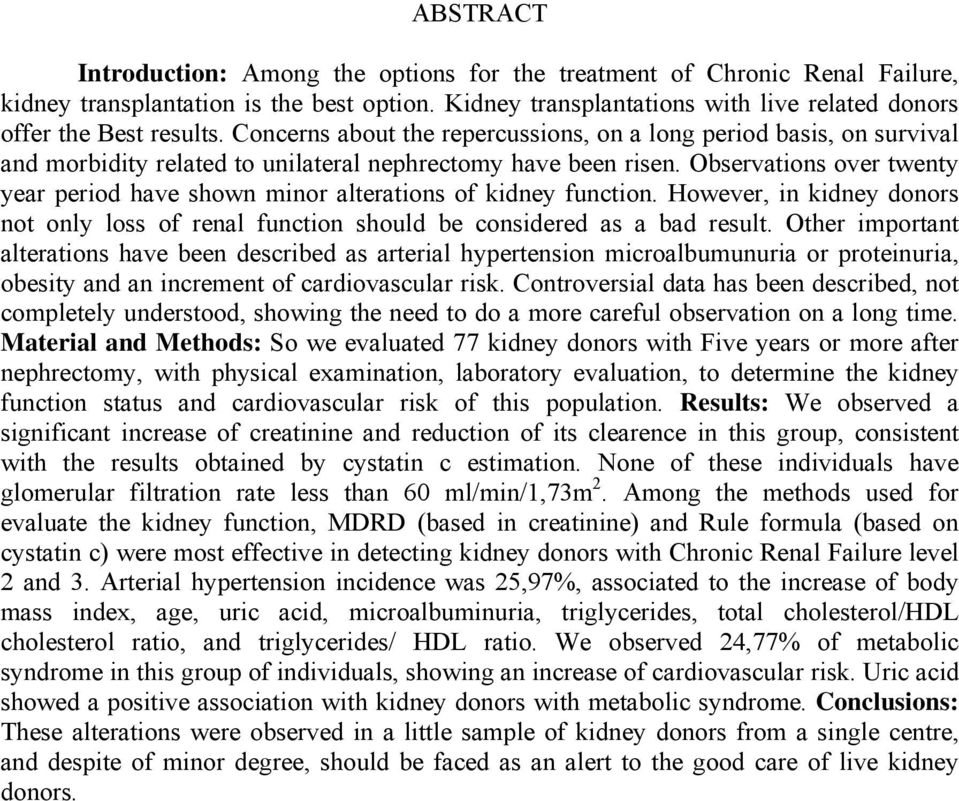 ABSTRACT

**Introduction:** Among the options for the treatment of Chronic Renal Failure, kidney transplantation is the best option. Kidney transplantations with live related donors offer the Best results. Concerns about the repercussions, on a long period basis, on survival and morbidity related to unilateral nephrectomy have been risen. Observations over twenty year period have shown minor alterations of kidney function. However, in kidney donors not only loss of renal function should be considered as a bad result. Other important alterations have been described as arterial hypertension microalbumunuria or proteinuria, obesity and an increment of cardiovascular risk. Controversial data has been described, not completely understood, showing the need to do a more careful observation on a long time. **Material and Methods:** So we evaluated 77 kidney donors with Five years or more after nephrectomy, with physical examination, laboratory evaluation, to determine the kidney function status and cardiovascular risk of this population. **Results:** We observed a significant increase of creatinine and reduction of its clearence in this group, consistent with the results obtained by cystatin c estimation. None of these individuals have glomerular filtration rate less than 60 ml/min/1,73m$^2$. Among the methods used for evaluate the kidney function, MDRD (based in creatinine) and Rule formula (based on cystatin c) were most effective in detecting kidney donors with Chronic Renal Failure level 2 and 3. Arterial hypertension incidence was 25,97%, associated to the increase of body mass index, age, uric acid, microalbuminuria, triglycerides, total cholesterol/HDL cholesterol ratio, and triglycerides/ HDL ratio. We observed 24,77% of metabolic syndrome in this group of individuals, showing an increase of cardiovascular risk. Uric acid showed a positive association with kidney donors with metabolic syndrome. **Conclusions:** These alterations were observed in a little sample of kidney donors from a single centre, and despite of minor degree, should be faced as an alert to the good care of live kidney donors.